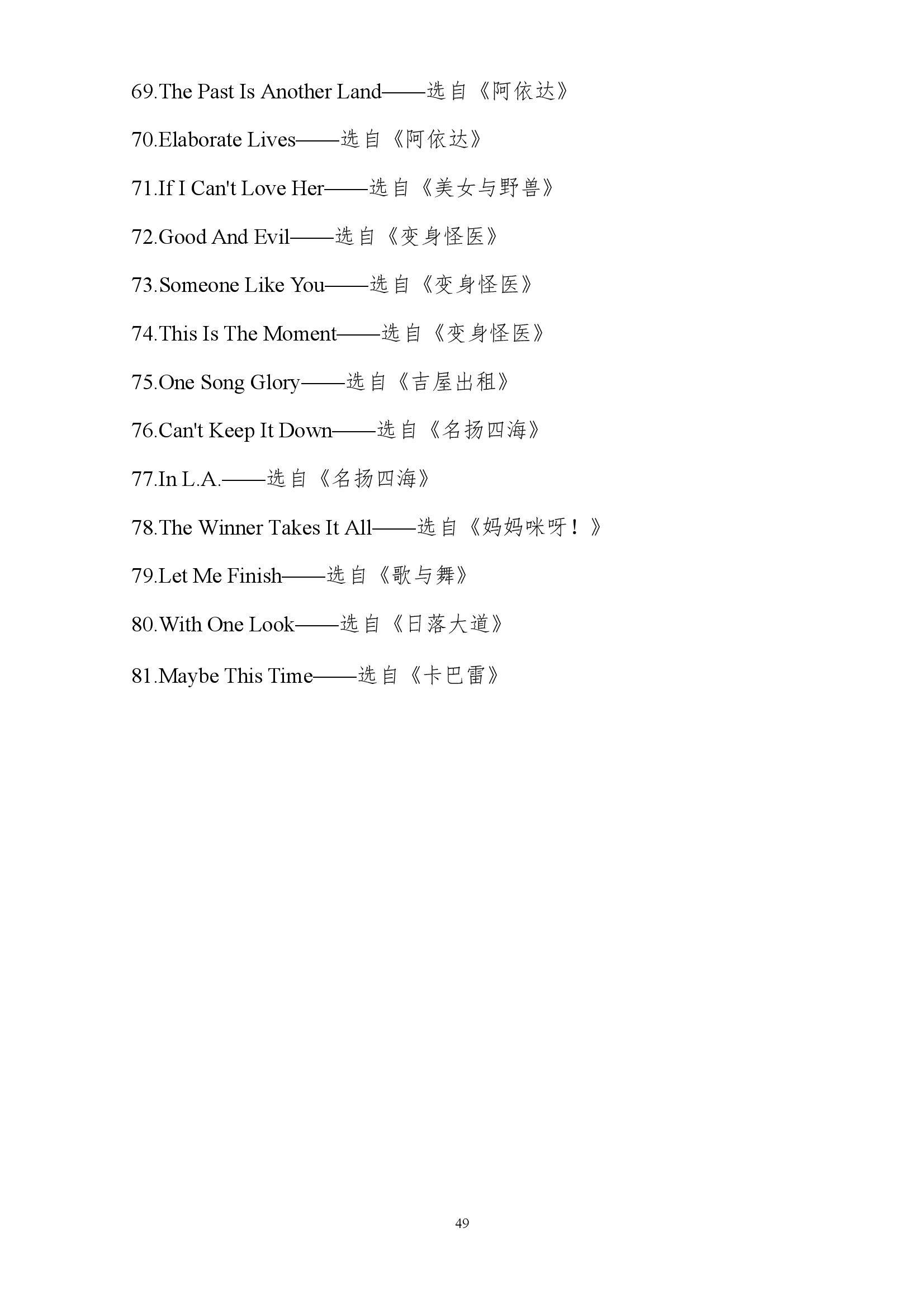 69.The Past Is Another Land——选自《阿依达》

70.Elaborate Lives——选自《阿依达》

71.If I Can't Love Her——选自《美女与野兽》

72.Good And Evil——选自《变身怪医》

73.Someone Like You——选自《变身怪医》

74.This Is The Moment——选自《变身怪医》

75.One Song Glory——选自《吉屋出租》

76.Can't Keep It Down——选自《名扬四海》

77.In L.A.——选自《名扬四海》

78.The Winner Takes It All——选自《妈妈咪呀！》

79.Let Me Finish——选自《歌与舞》

80.With One Look——选自《日落大道》

81.Maybe This Time——选自《卡巴雷》

49